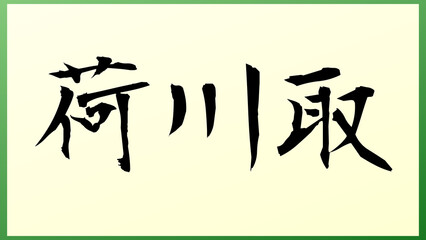 荷川取